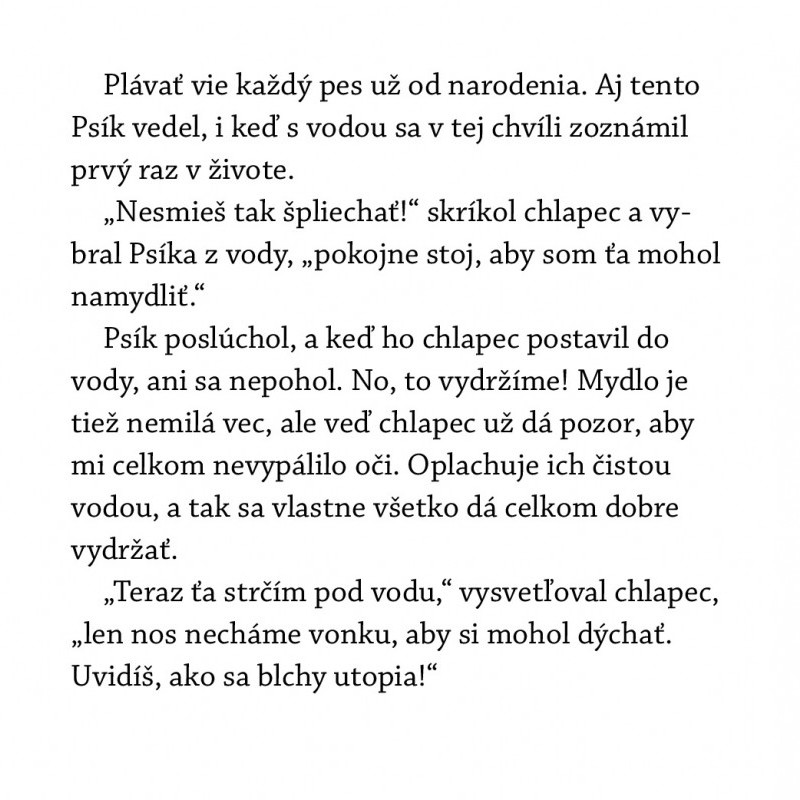 Plávať vie každý pes už od narodenia. Aj tento Psík vedel, i keď s vodou sa v tej chvíli zoznámil prvý raz v živote.

„Nesmieš tak špliechať!“ skríkol chlapec a vybral Psíka z vody, „pokojne stoj, aby som ťa mohol namydliť.“

Psík poslúchol, a keď ho chlapec postavil do vody, ani sa nepohol. No, to vydržíme! Mydlo je tiež nemilá vec, ale veď chlapec už dá pozor, aby mi celkom nevypálilo oči. Oplachuje ich čistou vodou, a tak sa vlastne všetko dá celkom dobre vydržať.

„Teraz ťa strčím pod vodu,“ vysvetľoval chlapec, „len nos necháme vonku, aby si mohol dýchať. Uvidíš, ako sa blchy utopia!“